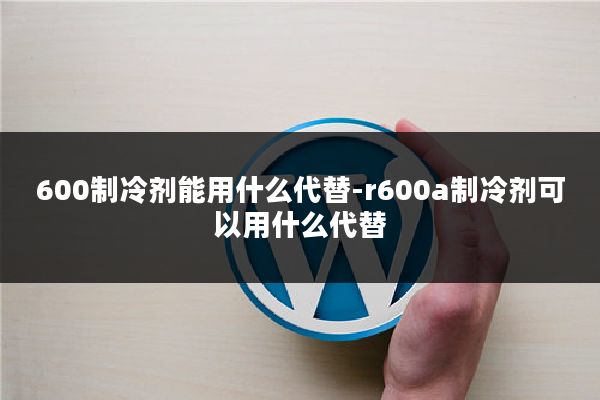 600制冷剂能用什么代替-r600a制冷剂可以用什么代替